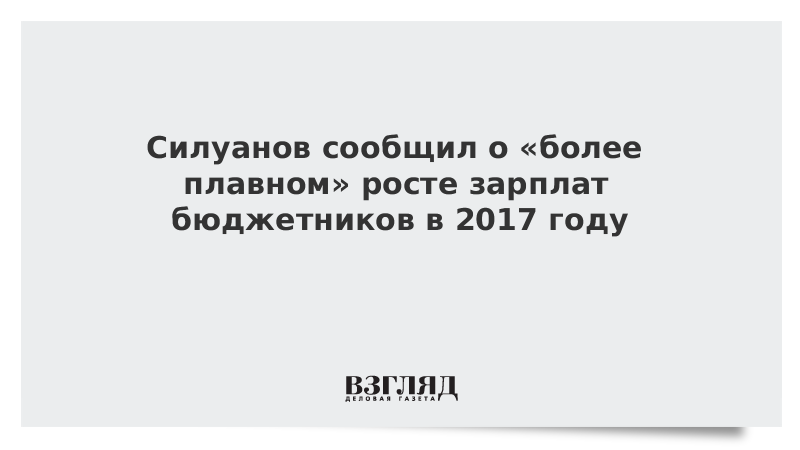 Силуанов сообщил о «более плавном» росте зарплат бюджетников в 2017 году

ВЗГЛЯД
ДЕЛОВАЯ ГАЗЕТА